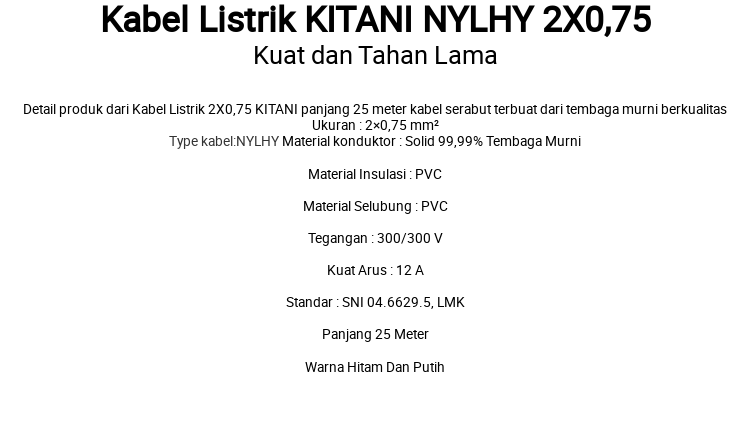 Kabel Listrik KITANI NYLHY 2X0,75
Kuat dan Tahan Lama

Detail produk dari Kabel Listrik 2X0,75 KITANI panjang 25 meter kabel serabut terbuat dari tembaga murni berkualitas
Ukuran : 2×0,75 mm²
Type kabel:NYLHY Material konduktor : Solid 99,99% Tembaga Murni

Material Insulasi : PVC

Material Selubung : PVC

Tegangan : 300/300 V

Kuat Arus : 12 A

Standar : SNI 04.6629.5, LMK

Panjang 25 Meter

Warna Hitam Dan Putih